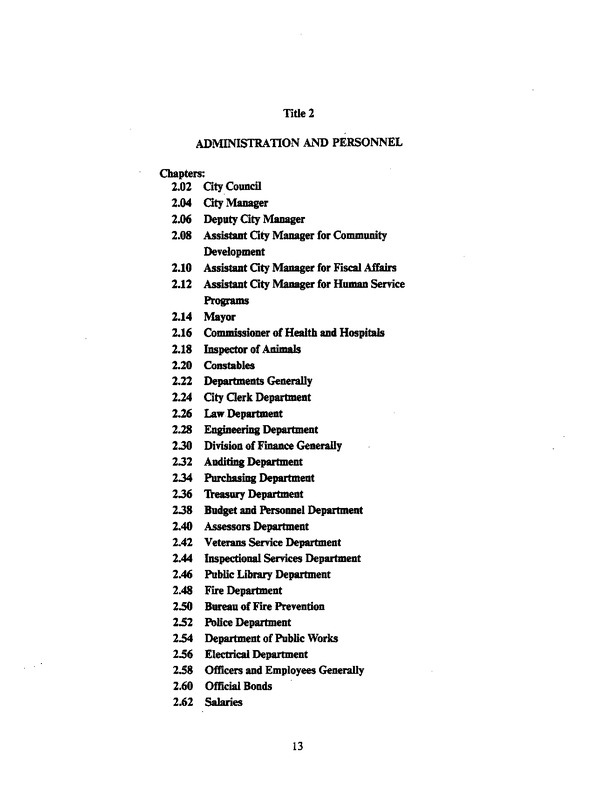 Title 2

ADMINISTRATION AND PERSONNEL

Chapters:
2.02 City Council
2.04 City Manager
2.06 Deputy City Manager
2.08 Assistant City Manager for Community Development
2.10 Assistant City Manager for Fiscal Affairs
2.12 Assistant City Manager for Human Service Programs
2.14 Mayor
2.16 Commissioner of Health and Hospitals
2.18 Inspector of Animals
2.20 Constables
2.22 Departments Generally
2.24 City Clerk Department
2.26 Law Department
2.28 Engineering Department
2.30 Division of Finance Generally
2.32 Auditing Department
2.34 Purchasing Department
2.36 Treasury Department
2.38 Budget and Personnel Department
2.40 Assessors Department
2.42 Veterans Service Department
2.44 Inspectional Services Department
2.46 Public Library Department
2.48 Fire Department
2.50 Bureau of Fire Prevention
2.52 Police Department
2.54 Department of Public Works
2.56 Electrical Department
2.58 Officers and Employees Generally
2.60 Official Bonds
2.62 Salaries

13